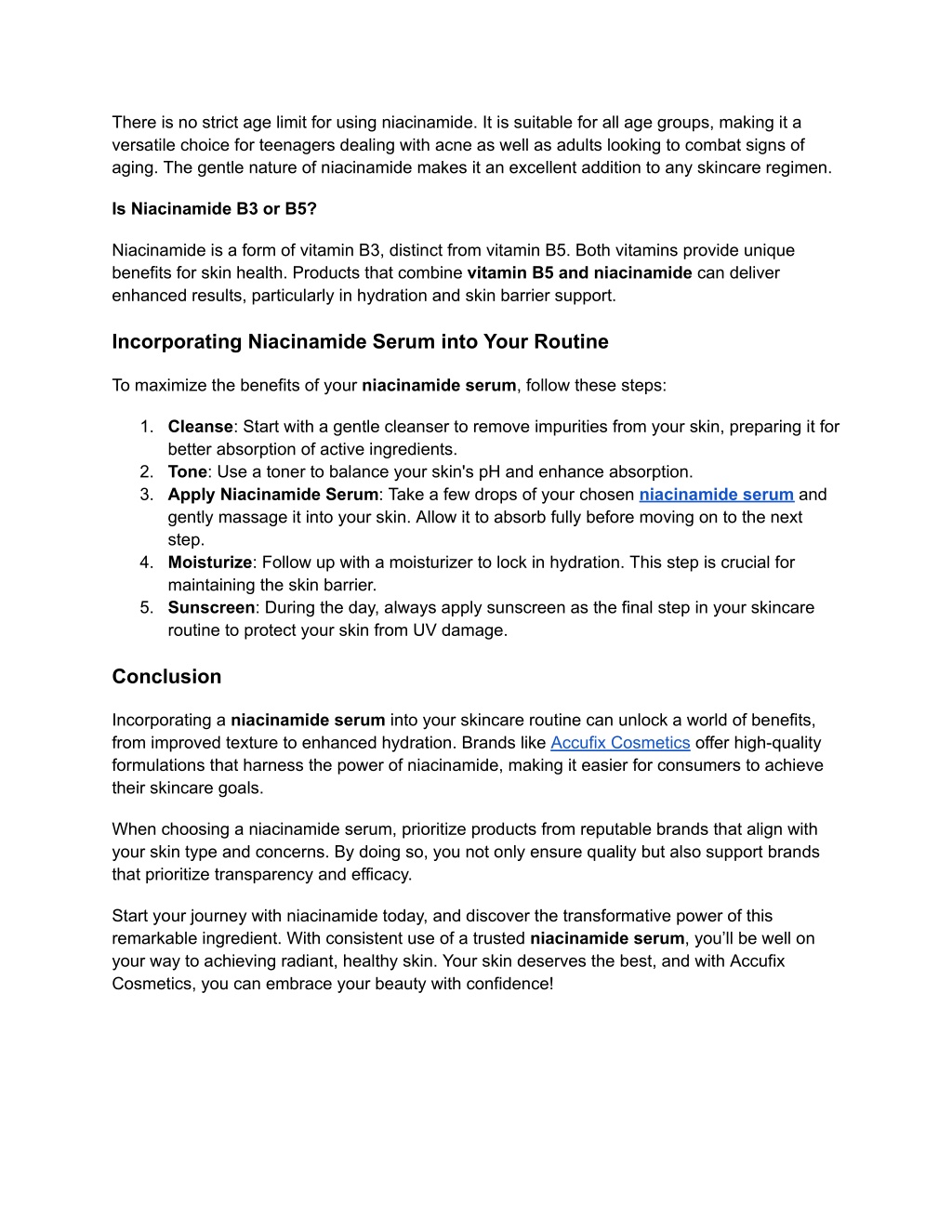 There is no strict age limit for using niacinamide. It is suitable for all age groups, making it a versatile choice for teenagers dealing with acne as well as adults looking to combat signs of aging. The gentle nature of niacinamide makes it an excellent addition to any skincare regimen.

Is Niacinamide B3 or B5?

Niacinamide is a form of vitamin B3, distinct from vitamin B5. Both vitamins provide unique benefits for skin health. Products that combine vitamin B5 and niacinamide can deliver enhanced results, particularly in hydration and skin barrier support.

Incorporating Niacinamide Serum into Your Routine

To maximize the benefits of your niacinamide serum, follow these steps:

1. Cleanse: Start with a gentle cleanser to remove impurities from your skin, preparing it for better absorption of active ingredients.
2. Tone: Use a toner to balance your skin's pH and enhance absorption.
3. Apply Niacinamide Serum: Take a few drops of your chosen niacinamide serum and gently massage it into your skin. Allow it to absorb fully before moving on to the next step.
4. Moisturize: Follow up with a moisturizer to lock in hydration. This step is crucial for maintaining the skin barrier.
5. Sunscreen: During the day, always apply sunscreen as the final step in your skincare routine to protect your skin from UV damage.

Conclusion

Incorporating a niacinamide serum into your skincare routine can unlock a world of benefits, from improved texture to enhanced hydration. Brands like Accufix Cosmetics offer high-quality formulations that harness the power of niacinamide, making it easier for consumers to achieve their skincare goals.

When choosing a niacinamide serum, prioritize products from reputable brands that align with your skin type and concerns. By doing so, you not only ensure quality but also support brands that prioritize transparency and efficacy.

Start your journey with niacinamide today, and discover the transformative power of this remarkable ingredient. With consistent use of a trusted niacinamide serum, you'll be well on your way to achieving radiant, healthy skin. Your skin deserves the best, and with Accufix Cosmetics, you can embrace your beauty with confidence!